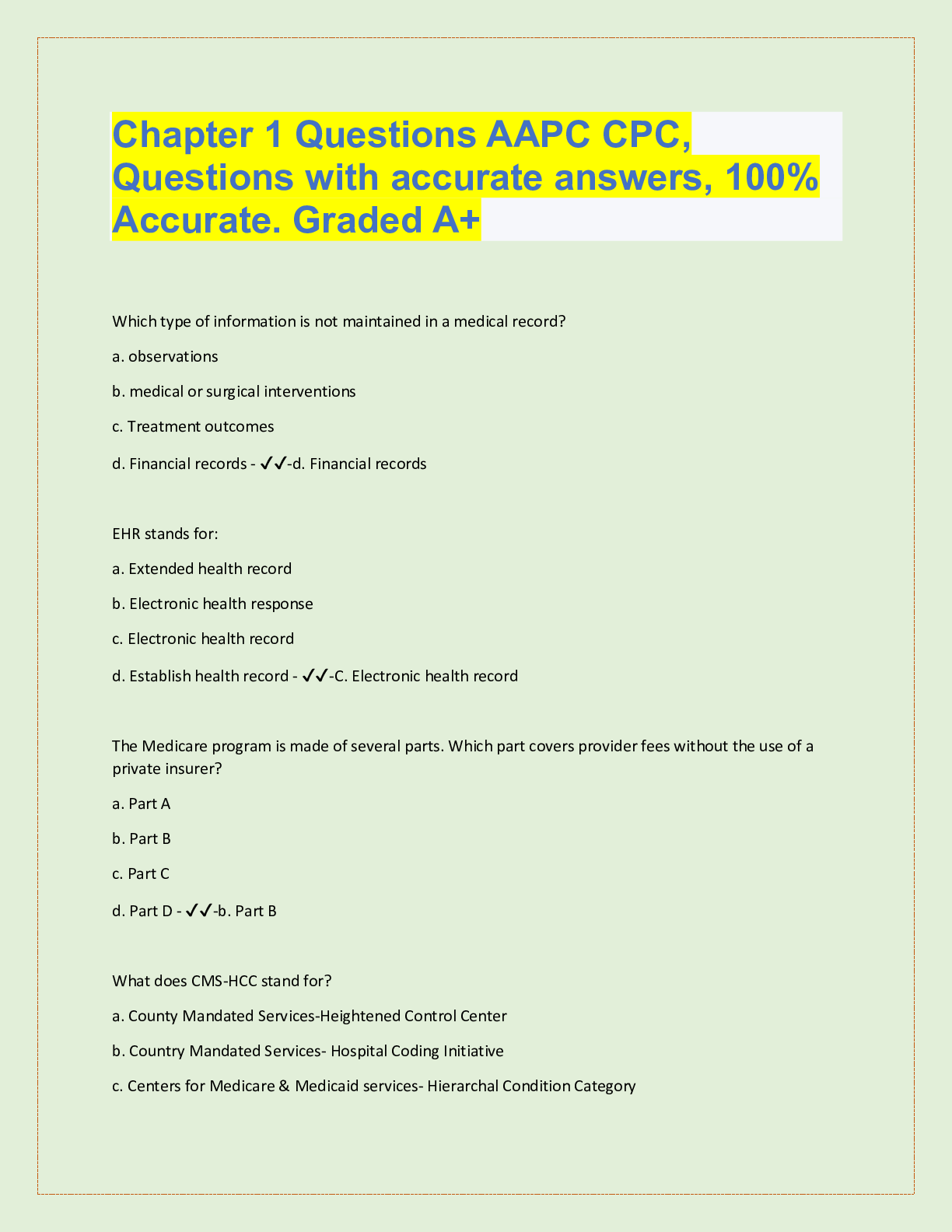 Chapter 1 Questions AAPC CPC, Questions with accurate answers, 100% Accurate. Graded A+

Which type of information is not maintained in a medical record?

a. observations

b. medical or surgical interventions

c. Treatment outcomes

d. Financial records - ✓✓-d. Financial records

EHR stands for:

a. Extended health record

b. Electronic health response

c. Electronic health record

d. Establish health record - ✓✓-C. Electronic health record

The Medicare program is made of several parts. Which part covers provider fees without the use of a private insurer?

a. Part A

b. Part B

c. Part C

d. Part D - ✓✓-b. Part B

What does CMS-HCC stand for?

a. County Mandated Services-Heightened Control Center

b. Country Mandated Services- Hospital Coding Initiative

c. Centers for Medicare & Medicaid services- Hierarchal Condition Category